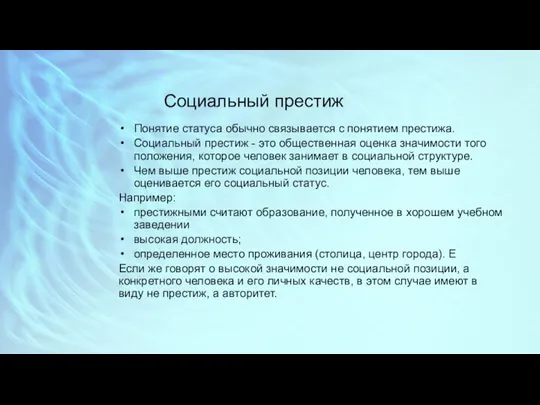 Социальный престиж

• Понятие статуса обычно связывается с понятием престижа.
• Социальный престиж - это общественная оценка значимости того положения, которое человек занимает в социальной структуре.
• Чем выше престиж социальной позиции человека, тем выше оценивается его социальный статус.

Например:
• престижными считают образование, полученное в хорошем учебном заведении
• высокая должность;
• определенное место проживания (столица, центр города). Е

Если же говорят о высокой значимости не социальной позиции, а конкретного человека и его личных качеств, в этом случае имеют в виду не престиж, а авторитет.